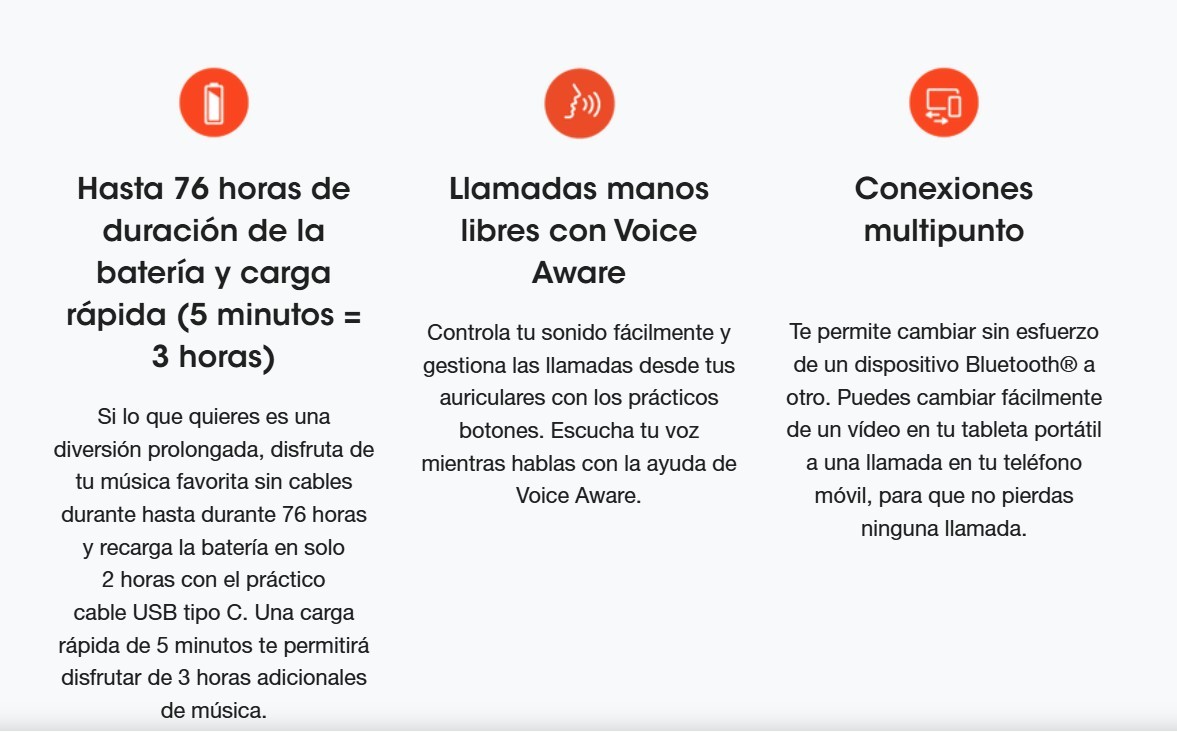 Hasta 76 horas de duración de la batería y carga rápida (5 minutos = 3 horas)

Si lo que quieres es una diversión prolongada, disfruta de tu música favorita sin cables durante hasta durante 76 horas y recarga la batería en solo 2 horas con el práctico cable USB tipo C. Una carga rápida de 5 minutos te permitirá disfrutar de 3 horas adicionales de música.

Llamadas manos libres con Voice Aware

Controla tu sonido fácilmente y gestiona las llamadas desde tus auriculares con los prácticos botones. Escucha tu voz mientras hablas con la ayuda de Voice Aware.

Conexiones multipunto

Te permite cambiar sin esfuerzo de un dispositivo Bluetooth® a otro. Puedes cambiar fácilmente de un vídeo en tu tableta portátil a una llamada en tu teléfono móvil, para que no pierdas ninguna llamada.